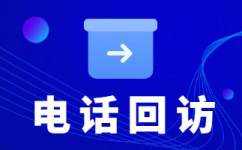 电话回访